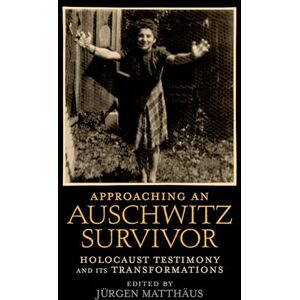 APPROACHING AN
AUSCHWITZ
SURVIVOR

HOLOCAUST TESTIMONY
AND ITS TRANSFORMATIONS

EDITED BY
JÜRGEN MATTHÄUS